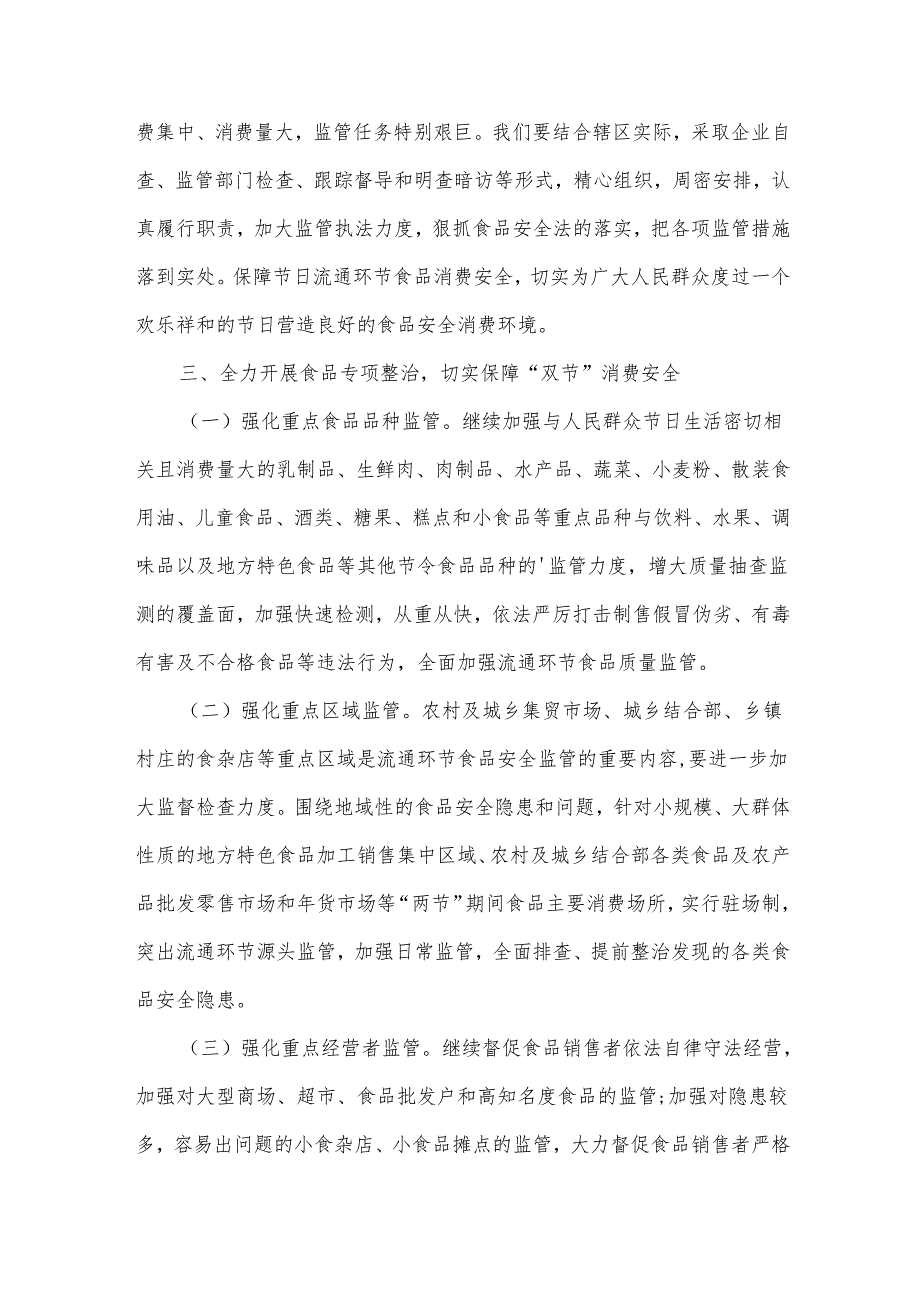 费集中、消费量大，监管任务特别艰巨。我们要结合辖区实际，采取企业自查、监管部门检查、跟踪督导和明查暗访等形式，精心组织，周密安排，认真履行职责，加大监管执法力度，狠抓食品安全法的落实，把各项监管措施落到实处。保障节日流通环节食品消费安全，切实为广大人民群众度过一个欢乐祥和的节日营造良好的食品安全消费环境。

三、全力开展食品专项整治，切实保障“双节”消费安全

（一）强化重点食品品种监管。继续加强与人民群众节日生活密切相关且消费量大的乳制品、生鲜肉、肉制品、水产品、蔬菜、小麦粉、散装食用油、儿童食品、酒类、糖果、糕点和小食品等重点品种与饮料、水果、调味品以及地方特色食品等其他节令食品品种的'监管力度，增大质量抽查监测的覆盖面，加强快速检测，从重从快，依法严厉打击制售假冒伪劣、有毒有害及不合格食品等违法行为，全面加强流通环节食品质量监管。

（二）强化重点区域监管。农村及城乡集贸市场、城乡结合部、乡镇村庄的食杂店等重点区域是流通环节食品安全监管的重要内容，要进一步加大监督检查力度。围绕地域性的食品安全隐患和问题，针对小规模、大群体性质的地方特色食品加工销售集中区域、农村及城乡结合部各类食品及农产品批发零售市场和年货市场等“两节”期间食品主要消费场所，实行驻场制，突出流通环节源头监管，加强日常监管，全面排查、提前整治发现的各类食品安全隐患。

（三）强化重点经营者监管。继续督促食品销售者依法自律守法经营，加强对大型商场、超市、食品批发户和高知名度食品的监管；加强对隐患较多，容易出问题的小食杂店、小食品摊点的监管，大力督促食品销售者严格